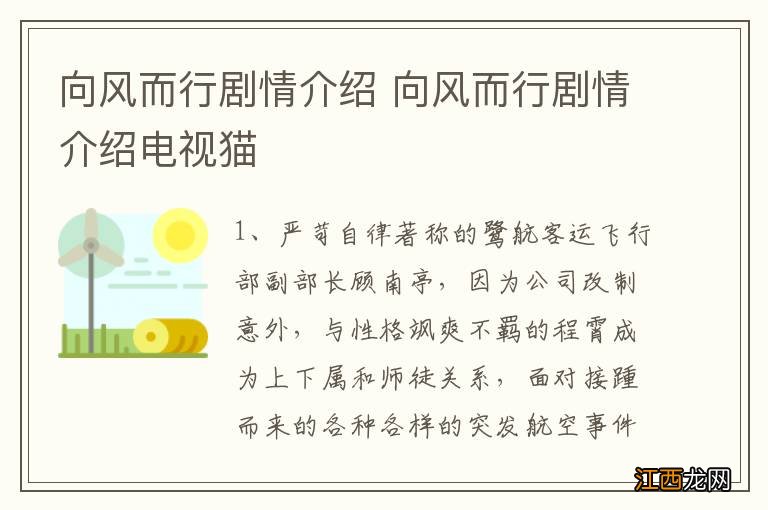 向风而行剧情介绍 向风而行剧情介绍电视猫

1、严苛自律著称的鹭航客运飞行部副部长顾南亭，因为公司改制意外，与性格飒爽不羁的程霄成为上下属和师徒关系，面对接踵而来的各种各样的突发航空事件

江西龙网